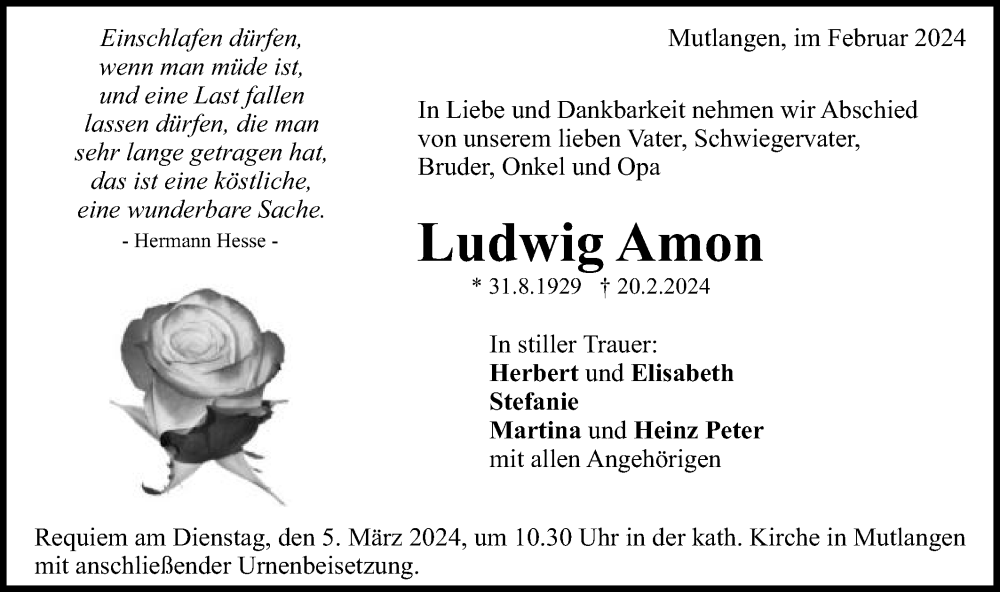 Einschlafen dürfen, wenn man müde ist, und eine Last fallen lassen dürfen, die man sehr lange getragen hat, das ist eine köstliche, eine wunderbare Sache.
- Hermann Hesse -

Mutlangen, im Februar 2024

In Liebe und Dankbarkeit nehmen wir Abschied von unserem lieben Vater, Schwiegervater, Bruder, Onkel und Opa

Ludwig Amon

* 31.8.1929 † 20.2.2024

In stiller Trauer:
Herbert und Elisabeth
Stefanie
Martina und Heinz Peter
mit allen Angehörigen

Requiem am Dienstag, den 5. März 2024, um 10.30 Uhr in der kath. Kirche in Mutlangen mit anschließender Urnenbeisetzung.